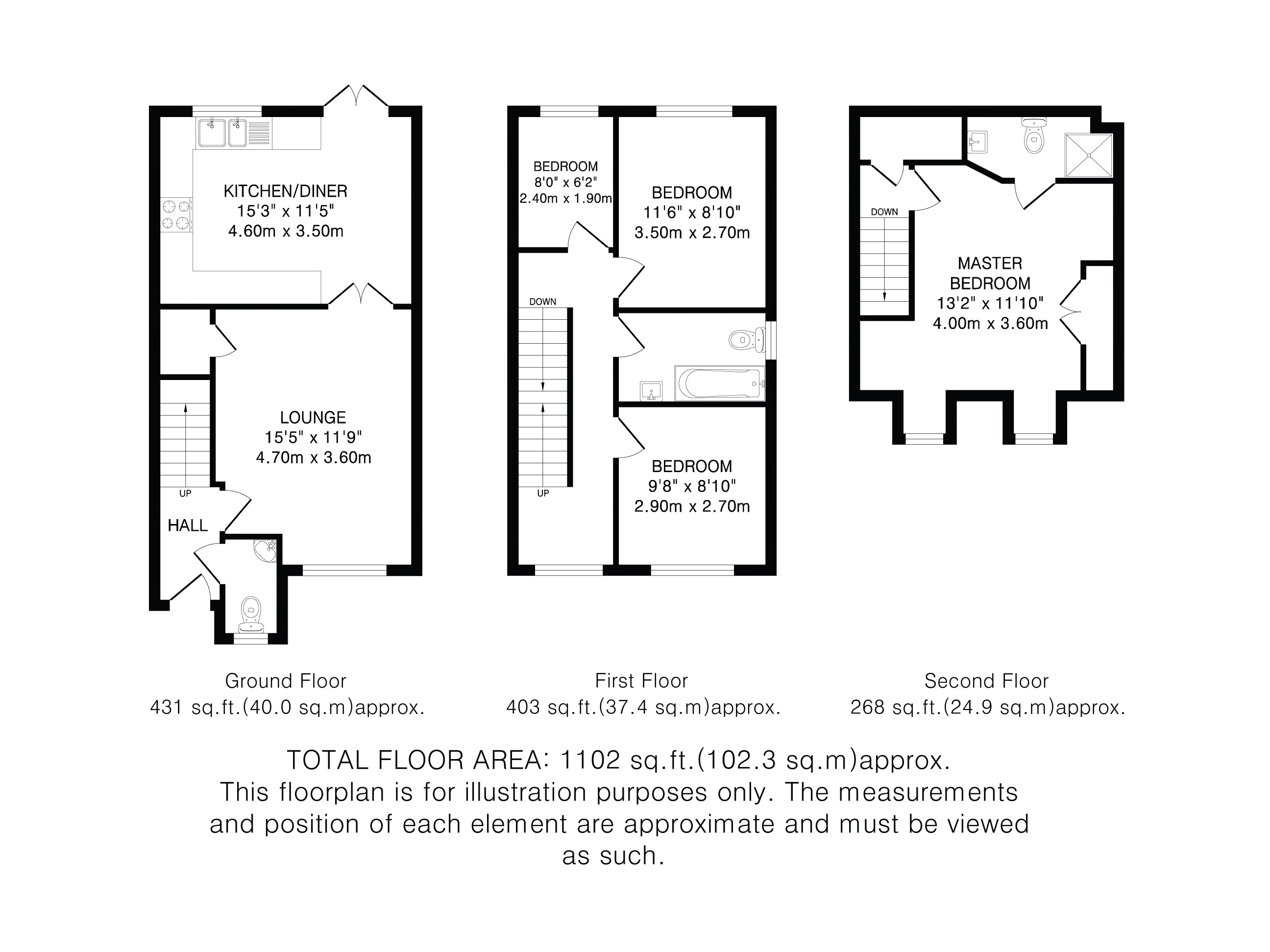 KITCHEN/DINER
15'3" x 11'5"
4.60m x 3.50m

LOUNGE
15'5" x 11'9"
4.70m x 3.60m

UP

HALL

BEDROOM
8'0" x 6'2"
2.40m x 1.90m

BEDROOM
11'6" x 8'10"
3.50m x 2.70m

DOWN

UP

BEDROOM
9'8" x 8'10"
2.90m x 2.70m

DOWN

MASTER BEDROOM
13'2" x 11'10"
4.00m x 3.60m

Ground Floor
431 sq.ft.(40.0 sq.m)approx.

First Floor
403 sq.ft.(37.4 sq.m)approx.

Second Floor
268 sq.ft.(24.9 sq.m)approx.

TOTAL FLOOR AREA: 1102 sq.ft.(102.3 sq.m)approx.
This floorplan is for illustration purposes only. The measurements and position of each element are approximate and must be viewed as such.